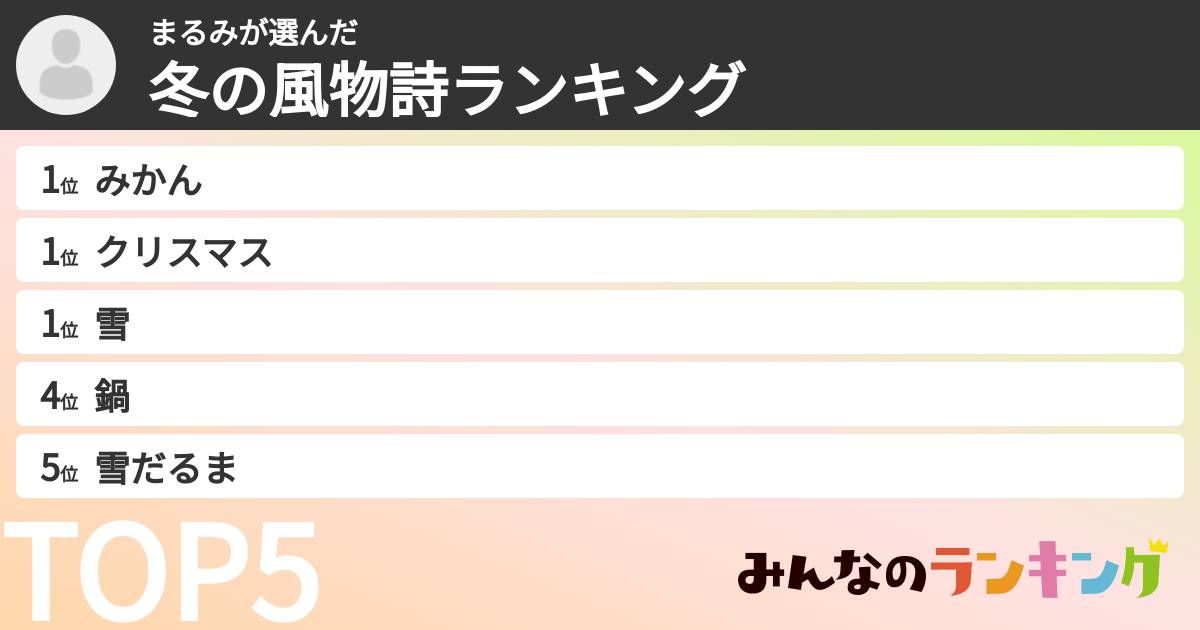 まるみが選んだ
冬の風物詩ランキング

1位 みかん
1位 クリスマス
1位 雪
4位 鍋
5位 雪だるま

TOP5

みんなのランキング